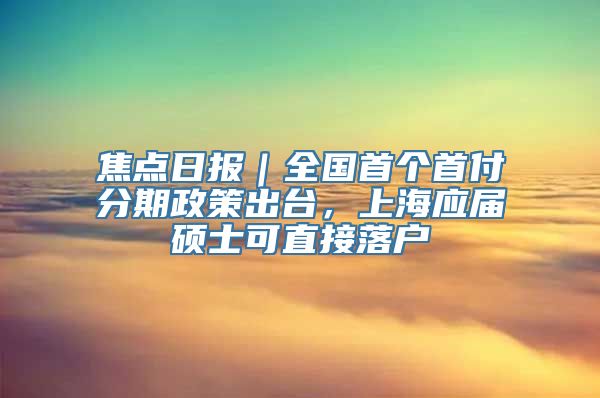 焦点日报｜全国首个首付分期政策出台，上海应届硕士可直接落户